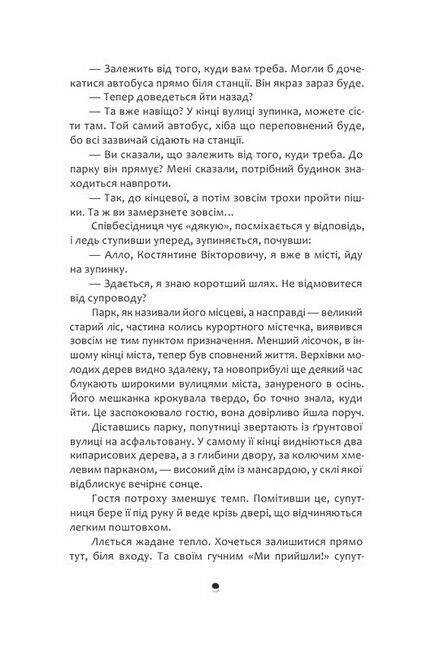 — Залежить від того, куди вам треба. Могли б дочекатися автобуса прямо біля станції. Він якраз зараз буде.

— Тепер доведеться йти назад?

— Та вже навіщо? У кінці вулиці зупинка, можете сісти там. Той самий автобус, хіба що переповнений буде, бо всі зазвичай сідають на станції.

— Ви сказали, що залежить від того, куди треба. До парку він прямує? Мені сказали, потрібний будинок знаходиться навпроти.

— Так, до кінцевої, а потім зовсім трохи пройти пішки. Та ж ви замерзнете зовсім…

Співбесідниця чує «дякую», посміхається у відповідь, і ледь ступивши уперед, зупиняється, почувши:

— Алло, Костянтине Вікторовичу, я вже в місті, йду на зупинку.

— Здається, я знаю коротший шлях. Не відмовитеся від супроводу?

Парк, як називали його місцеві, а насправді — великий старий ліс, частина колись курортного містечка, виявився зовсім не тим пунктом призначення. Менший лісочок, в іншому кінці міста, тепер був сповнений життя. Верхівки молодих дерев видно здалеку, та новоприбулі ще деякий час блукають широкими вулицями міста, зануреного в осінь. Його мешканка крокувала твердо, бо точно знала, куди йти. Це заспокоювало гостю, вона довірливо йшла поруч.

Діставшись парку, попутниці звертають із ґрунтової вулиці на асфальтовану. У самому її кінці видніються два кипарисових дерева, а з глибини двору, за колючим хмелевим парканом, — високий дім із мансардою, у склі якої відблискує вечірнє сонце.

Гостя потроху зменшує темп. Помітивши це, супутниця бере її під руку й веде крізь двері, що відчиняються легким поштовхом.

Ллється жадане тепло. Хочеться залишитися прямо тут, біля входу. Та своїм гучним «Ми прийшли!» супут-

9